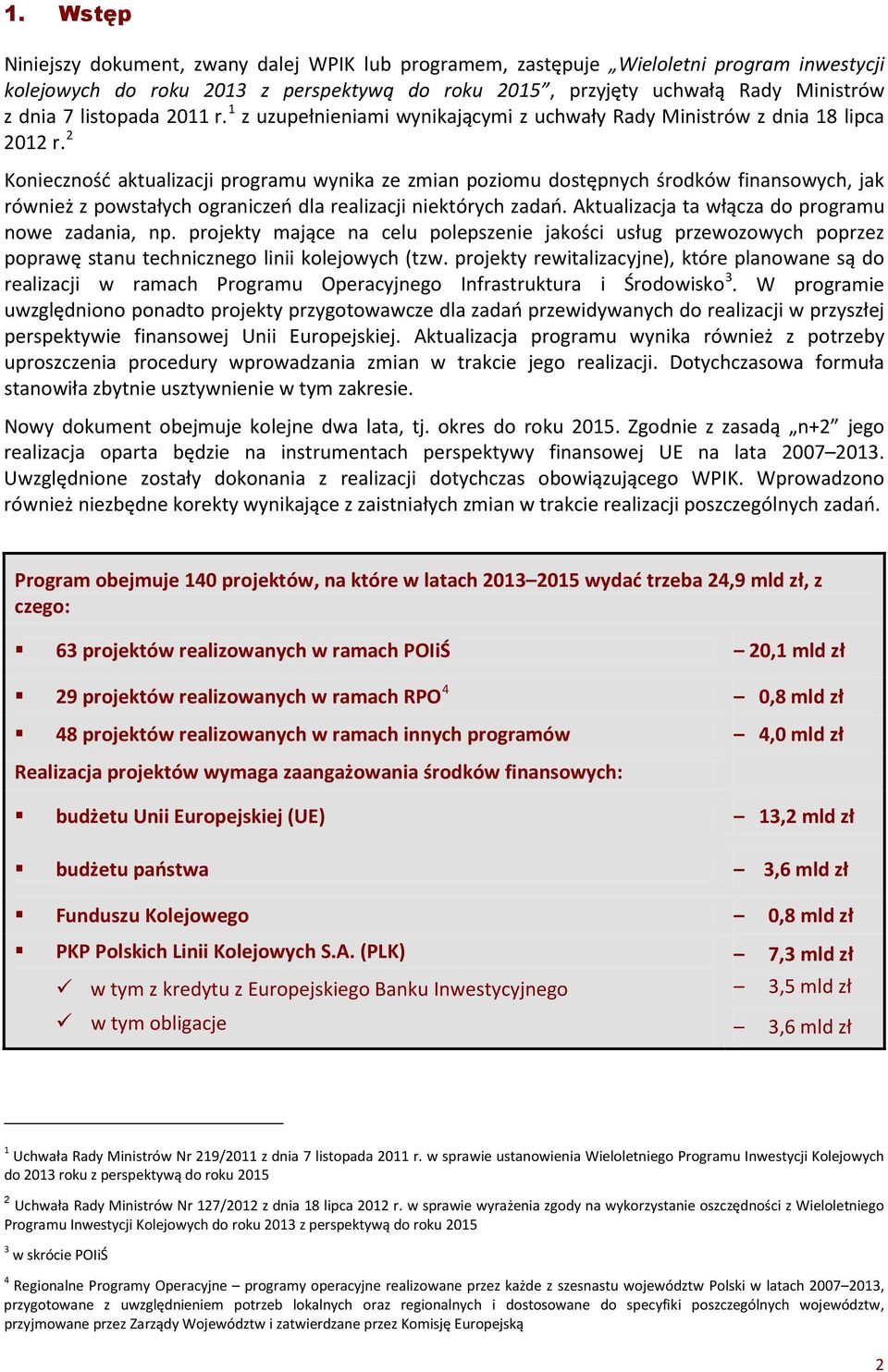 1. Wstęp

Niniejszy dokument, zwany dalej WPIK lub programem, zastępuje „Wieloletni program inwestycji kolejowych do roku 2013 z perspektywą do roku 2015", przyjęty uchwałą Rady Ministrów z dnia 7 listopada 2011 r.$^1$ z uzupełnieniami wynikającymi z uchwały Rady Ministrów z dnia 18 lipca 2012 r.$^2$

Konieczność aktualizacji programu wynika ze zmian poziomu dostępnych środków finansowych, jak również z powstałych ograniczeń dla realizacji niektórych zadań. Aktualizacja ta włącza do programu nowe zadania, np. projekty mające na celu polepszenie jakości usług przewozowych poprzez poprawę stanu technicznego linii kolejowych (tzw. projekty rewitalizacyjne), które planowane są do realizacji w ramach Programu Operacyjnego Infrastruktura i Środowisko$^3$. W programie uwzględniono ponadto projekty przygotowawcze dla zadań przewidywanych do realizacji w przyszłej perspektywie finansowej Unii Europejskiej. Aktualizacja programu wynika również z potrzeby uproszczenia procedury wprowadzania zmian w trakcie jego realizacji. Dotychczasowa formuła stanowiła zbytnie usztywnienie w tym zakresie.

Nowy dokument obejmuje kolejne dwa lata, tj. okres do roku 2015. Zgodnie z zasadą „n+2" jego realizacja oparta będzie na instrumentach perspektywy finansowej UE na lata 2007–2013. Uwzględnione zostały dokonania z realizacji dotychczas obowiązującego WPIK. Wprowadzono również niezbędne korekty wynikające z zaistniałych zmian w trakcie realizacji poszczególnych zadań.

Program obejmuje 140 projektów, na które w latach 2013–2015 wydać trzeba 24,9 mld zł, z czego:

▪ 63 projektów realizowanych w ramach POIiŚ – 20,1 mld zł
▪ 29 projektów realizowanych w ramach RPO$^4$ – 0,8 mld zł
▪ 48 projektów realizowanych w ramach innych programów – 4,0 mld zł

Realizacja projektów wymaga zaangażowania środków finansowych:

▪ budżetu Unii Europejskiej (UE) – 13,2 mld zł
▪ budżetu państwa – 3,6 mld zł
▪ Funduszu Kolejowego – 0,8 mld zł
▪ PKP Polskich Linii Kolejowych S.A. (PLK) – 7,3 mld zł
✓ w tym z kredytu z Europejskiego Banku Inwestycyjnego – 3,5 mld zł
✓ w tym obligacje – 3,6 mld zł

$^1$ Uchwała Rady Ministrów Nr 219/2011 z dnia 7 listopada 2011 r. w sprawie ustanowienia Wieloletniego Programu Inwestycji Kolejowych do 2013 roku z perspektywą do roku 2015

$^2$ Uchwała Rady Ministrów Nr 127/2012 z dnia 18 lipca 2012 r. w sprawie wyrażenia zgody na wykorzystanie oszczędności z Wieloletniego Programu Inwestycji Kolejowych do roku 2013 z perspektywą do roku 2015

$^3$ w skrócie POIiŚ

$^4$ Regionalne Programy Operacyjne – programy operacyjne realizowane przez każde z szesnastu województw Polski w latach 2007–2013, przygotowane z uwzględnieniem potrzeb lokalnych oraz regionalnych i dostosowane do specyfiki poszczególnych województw, przyjmowane przez Zarządy Województw i zatwierdzane przez Komisję Europejską

2